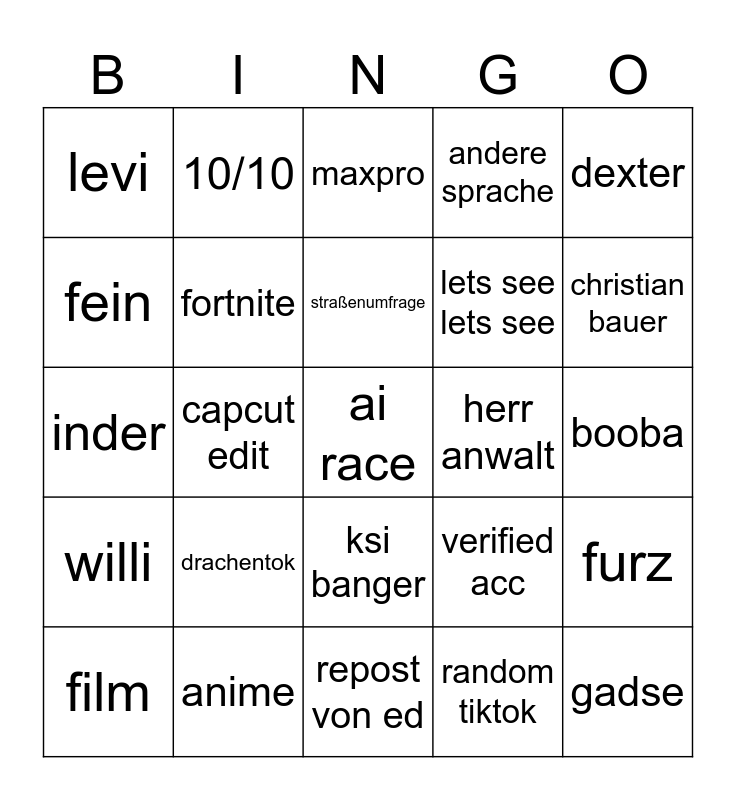 | B | I | N | G | O |
|---|---|---|---|---|
| levi | 10/10 | maxpro | andere sprache | dexter |
| fein | fortnite | straßenumfrage | lets see lets see | christian bauer |
| inder | capcut edit | ai race | herr anwalt | booba |
| willi | drachentok | ksi banger | verified acc | furz |
| film | anime | repost von ed | random tiktok | gadse |